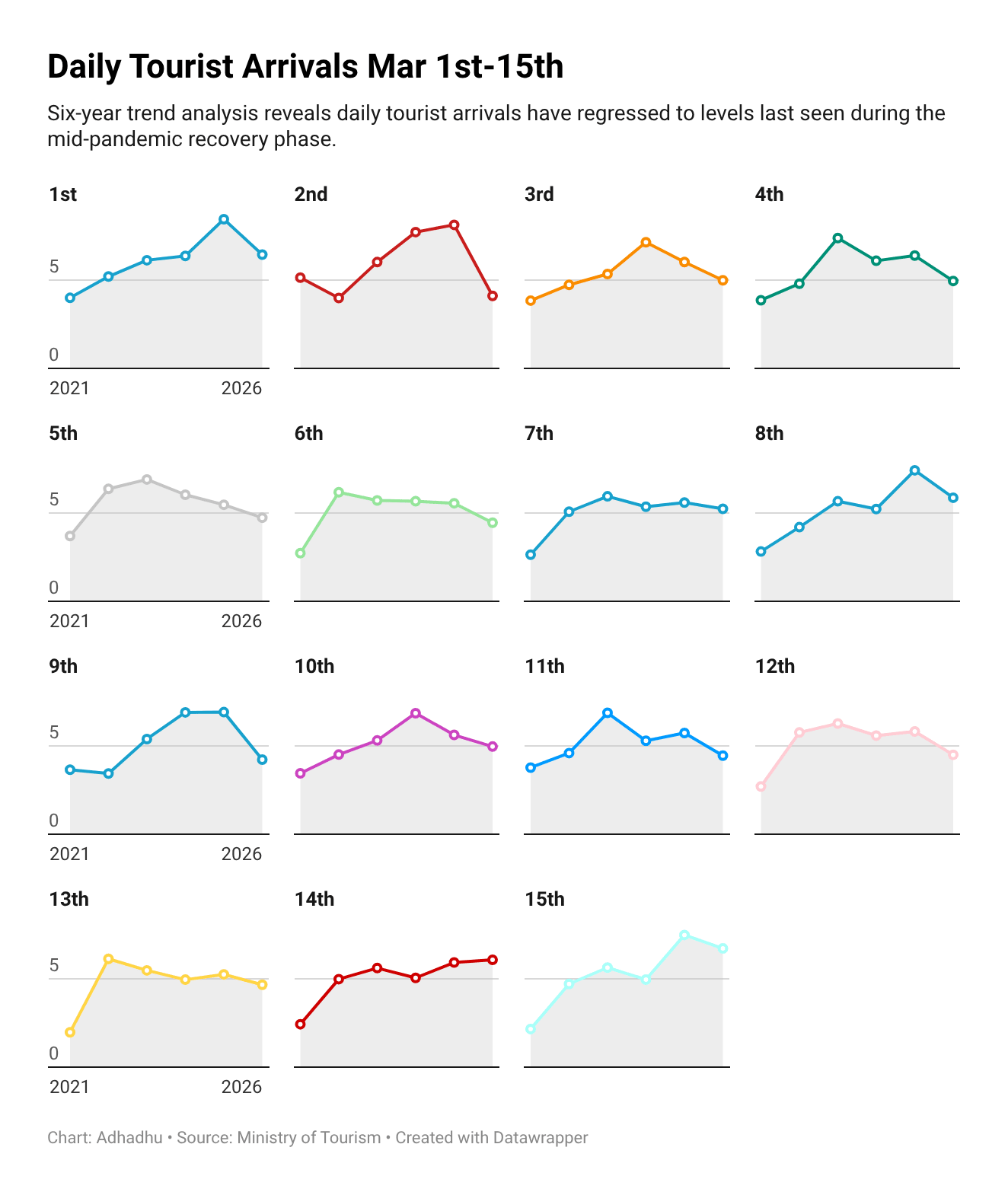 Daily Tourist Arrivals Mar 1st-15th

Six-year trend analysis reveals daily tourist arrivals have regressed to levels last seen during the mid-pandemic recovery phase.

1st
5
0
2021
2026

2nd

3rd

4th

5th
5
0
2021
2026

6th

7th

8th

9th
5
0
2021
2026

10th

11th

12th

13th
5
0
2021
2026

14th

15th

Chart: Adhadhu • Source: Ministry of Tourism • Created with Datawrapper